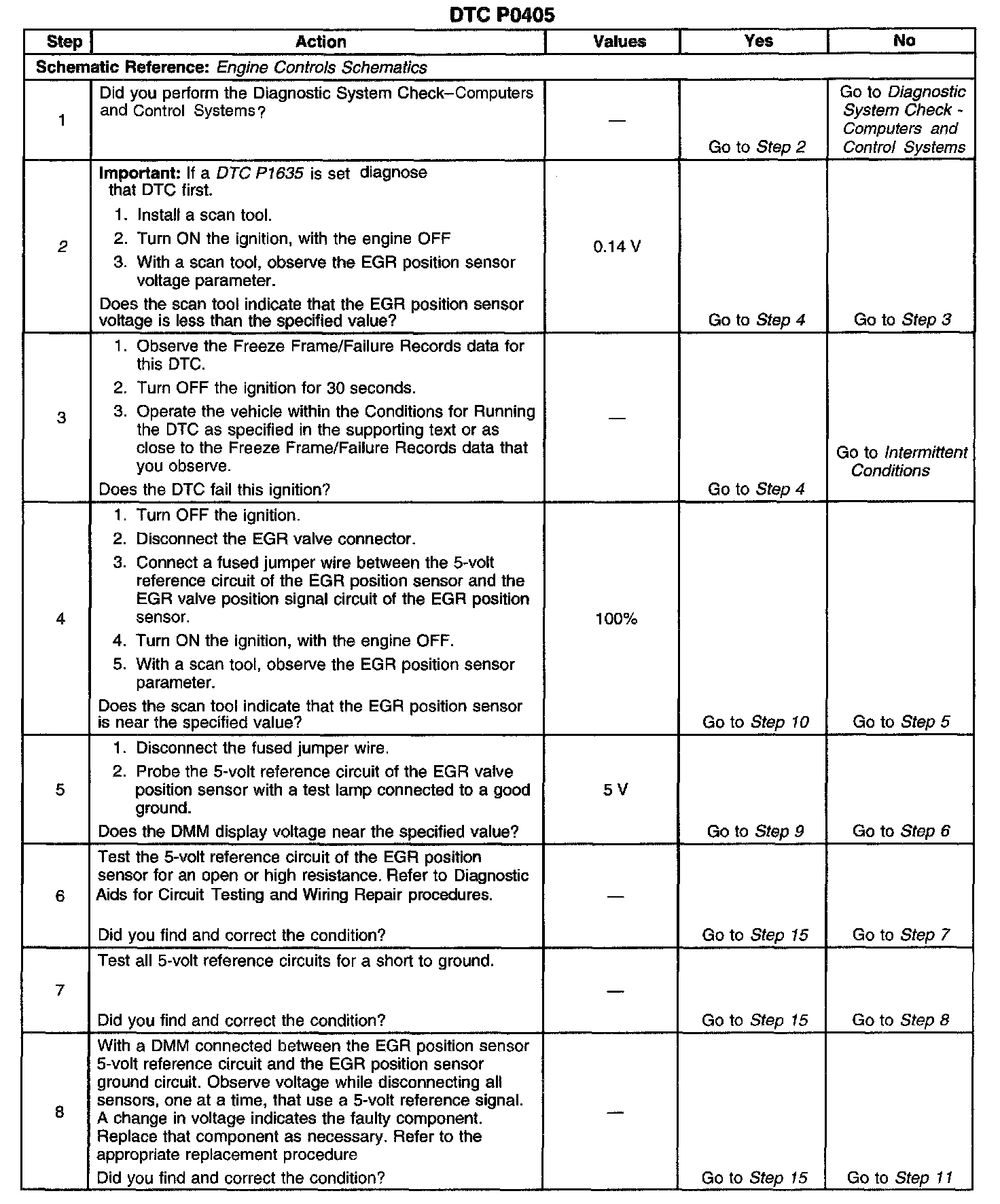 DTC P0405

| Step | Action | Values | Yes | No |
|---|---|---|---|---|
| Schematic Reference: Engine Controls Schematics | | | | |
| 1 | Did you perform the Diagnostic System Check–Computers and Control Systems? | — | Go to Step 2 | Go to Diagnostic System Check - Computers and Control Systems |
| 2 | Important: If a DTC P1635 is set diagnose that DTC first. 1. Install a scan tool. 2. Turn ON the ignition, with the engine OFF 3. With a scan tool, observe the EGR position sensor voltage parameter. Does the scan tool indicate that the EGR position sensor voltage is less than the specified value? | 0.14 V | Go to Step 4 | Go to Step 3 |
| 3 | 1. Observe the Freeze Frame/Failure Records data for this DTC. 2. Turn OFF the ignition for 30 seconds. 3. Operate the vehicle within the Conditions for Running the DTC as specified in the supporting text or as close to the Freeze Frame/Failure Records data that you observe. Does the DTC fail this ignition? | — | Go to Step 4 | Go to Intermittent Conditions |
| 4 | 1. Turn OFF the ignition. 2. Disconnect the EGR valve connector. 3. Connect a fused jumper wire between the 5-volt reference circuit of the EGR position sensor and the EGR valve position signal circuit of the EGR position sensor. 4. Turn ON the ignition, with the engine OFF. 5. With a scan tool, observe the EGR position sensor parameter. Does the scan tool indicate that the EGR position sensor is near the specified value? | 100% | Go to Step 10 | Go to Step 5 |
| 5 | 1. Disconnect the fused jumper wire. 2. Probe the 5-volt reference circuit of the EGR valve position sensor with a test lamp connected to a good ground. Does the DMM display voltage near the specified value? | 5 V | Go to Step 9 | Go to Step 6 |
| 6 | Test the 5-volt reference circuit of the EGR position sensor for an open or high resistance. Refer to Diagnostic Aids for Circuit Testing and Wiring Repair procedures. Did you find and correct the condition? | — | Go to Step 15 | Go to Step 7 |
| 7 | Test all 5-volt reference circuits for a short to ground. Did you find and correct the condition? | — | Go to Step 15 | Go to Step 8 |
| 8 | With a DMM connected between the EGR position sensor 5-volt reference circuit and the EGR position sensor ground circuit. Observe voltage while disconnecting all sensors, one at a time, that use a 5-volt reference signal. A change in voltage indicates the faulty component. Replace that component as necessary. Refer to the appropriate replacement procedure Did you find and correct the condition? | — | Go to Step 15 | Go to Step 11 |